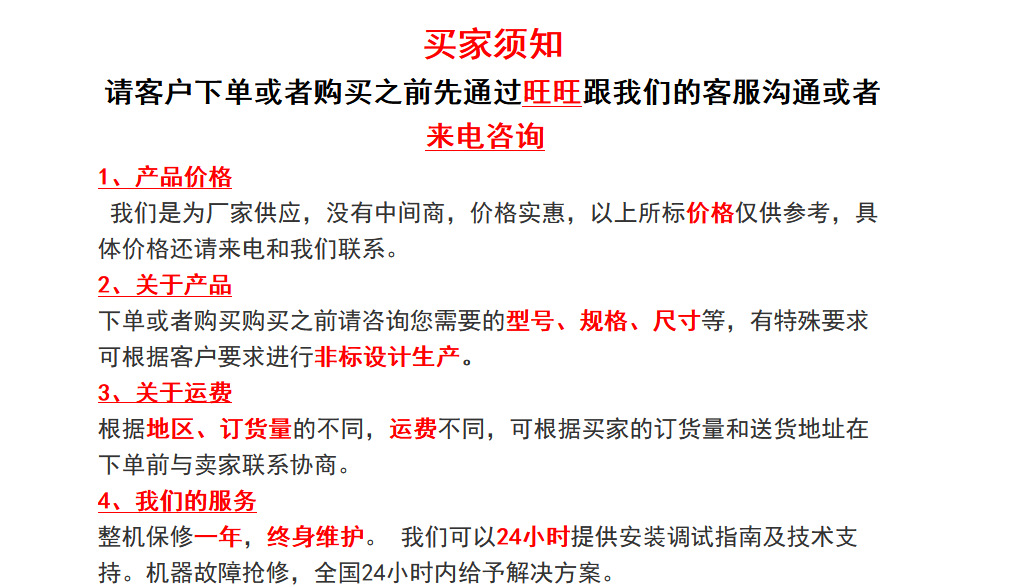 买家须知

请客户下单或者购买之前先通过旺旺跟我们的客服沟通或者来电咨询

1、产品价格

我们是为厂家供应，没有中间商，价格实惠，以上所标价格仅供参考，具体价格还请来电和我们联系。

2、关于产品

下单或者购买购买之前请咨询您需要的型号、规格、尺寸等，有特殊要求可根据客户要求进行非标设计生产。

3、关于运费

根据地区、订货量的不同，运费不同，可根据买家的订货量和送货地址在下单前与卖家联系协商。

4、我们的服务

整机保修一年，终身维护。 我们可以24小时提供安装调试指南及技术支持。机器故障抢修，全国24小时内给予解决方案。